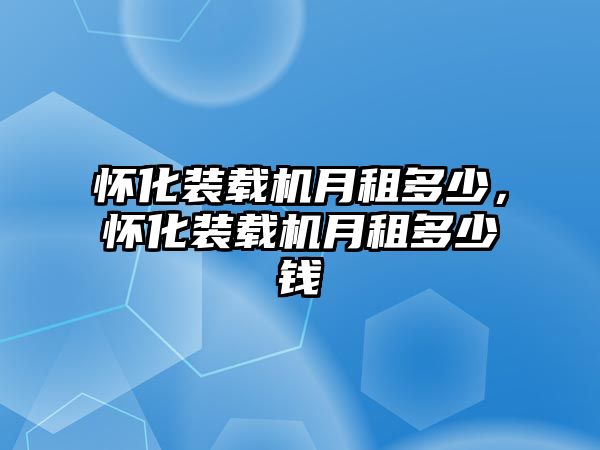 怀化装载机月租多少，怀化装载机月租多少钱